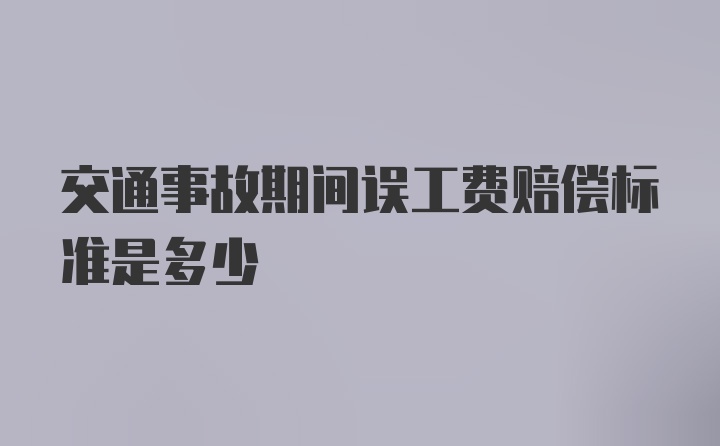 交通事故期间误工费赔偿标准是多少